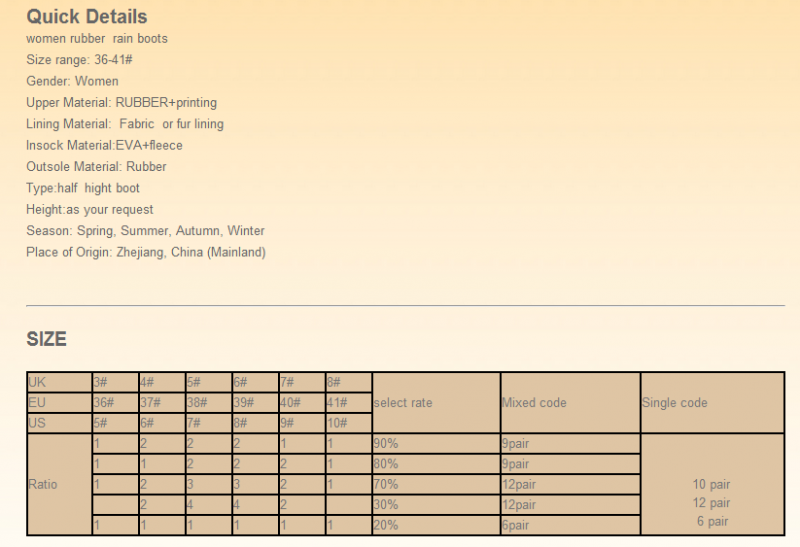 Quick Details
women rubber rain boots
Size range: 36-41#
Gender: Women
Upper Material: RUBBER+printing
Lining Material: Fabric or fur lining
Insock Material:EVA+fleece
Outsole Material: Rubber
Type:half hight boot
Height:as your request
Season: Spring, Summer, Autumn, Winter
Place of Origin: Zhejiang, China (Mainland)

SIZE

| UK | 3# | 4# | 5# | 6# | 7# | 8# | select rate | Mixed code | Single code |
|---|---|---|---|---|---|---|---|---|---|
| EU | 36# | 37# | 38# | 39# | 40# | 41# | | | |
| US | 5# | 6# | 7# | 8# | 9# | 10# | | | |
| Ratio | 1 | 2 | 2 | 2 | 1 | 1 | 90% | 9pair | 10 pair 12 pair 6 pair |
| | 1 | 1 | 2 | 2 | 2 | 1 | 80% | 9pair | |
| | 1 | 2 | 3 | 3 | 2 | 1 | 70% | 12pair | |
| | | 2 | 4 | 4 | 2 | | 30% | 12pair | |
| | 1 | 1 | 1 | 1 | 1 | 1 | 20% | 6pair | |